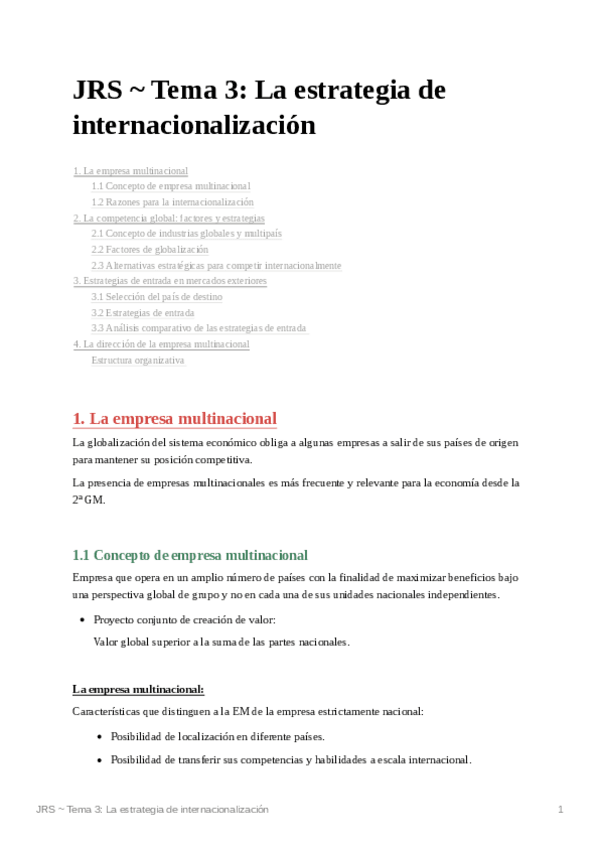 JRS ~ Tema 3: La estrategia de internacionalización

1. La empresa multinacional
1.1 Concepto de empresa multinacional
1.2 Razones para la internacionalización
2. La competencia global: factores y estrategias
2.1 Concepto de industrias globales y multipaís
2.2 Factores de globalización
2.3 Alternativas estratégicas para competir internacionalmente
3. Estrategias de entrada en mercados exteriores
3.1 Selección del país de destino
3.2 Estrategias de entrada
3.3 Análisis comparativo de las estrategias de entrada
4. La dirección de la empresa multinacional
Estructura organizativa

1. La empresa multinacional

La globalización del sistema económico obliga a algunas empresas a salir de sus países de origen para mantener su posición competitiva.

La presencia de empresas multinacionales es más frecuente y relevante para la economía desde la 2ª GM.

1.1 Concepto de empresa multinacional

Empresa que opera en un amplio número de países con la finalidad de maximizar beneficios bajo una perspectiva global de grupo y no en cada una de sus unidades nacionales independientes.

• Proyecto conjunto de creación de valor:
Valor global superior a la suma de las partes nacionales.

La empresa multinacional:

Características que distinguen a la EM de la empresa estrictamente nacional:

• Posibilidad de localización en diferente países.
• Posibilidad de transferir sus competencias y habilidades a escala internacional.

JRS ~ Tema 3: La estrategia de internacionalización
1